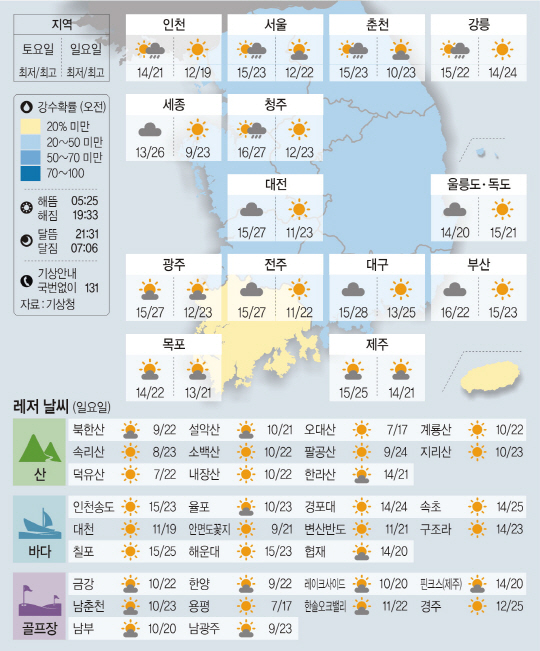 지역

토요일 | 일요일

최저/최고 | 최저/최고

강수확률 (오전)
20% 미만
20~50 미만
50~70 미만
70~100

해뜸 05:25
해짐 19:33

달뜸 21:31
달짐 07:06

기상안내 국번없이 131

자료 : 기상청

인천
14/21 12/19

서울
15/23 12/22

춘천
15/23 10/23

강릉
15/22 14/24

세종
13/26 9/23

청주
16/27 12/23

대전
15/27 11/23

울릉도·독도
14/20 15/21

광주
15/27 12/23

전주
15/27 11/22

대구
15/28 13/25

부산
16/22 15/23

목포
14/22 13/21

제주
15/25 14/21

레저 날씨 (일요일)

산

| 북한산 | 9/22 | 설악산 | 10/21 | 오대산 | 7/17 | 계룡산 | 10/22 |
|---|---|---|---|---|---|---|---|
| 속리산 | 8/23 | 소백산 | 10/22 | 팔공산 | 9/24 | 지리산 | 10/23 |
| 덕유산 | 7/22 | 내장산 | 10/22 | 한라산 | 14/21 | | |

바다

| 인천송도 | 15/23 | 율포 | 10/23 | 경포대 | 14/24 | 속초 | 14/25 |
|---|---|---|---|---|---|---|---|
| 대천 | 11/19 | 안면도꽃지 | 9/21 | 변산반도 | 11/21 | 구조라 | 14/23 |
| 칠포 | 15/25 | 해운대 | 15/23 | 협재 | 14/20 | | |

골프장

| 금강 | 10/22 | 한양 | 9/22 | 레이크사이드 | 10/20 | 핀크스(제주) | 14/20 |
|---|---|---|---|---|---|---|---|
| 남춘천 | 10/23 | 용평 | 7/17 | 한솔오크밸리 | 11/22 | 경주 | 12/25 |
| 남부 | 10/20 | 남광주 | 9/23 | | | | |